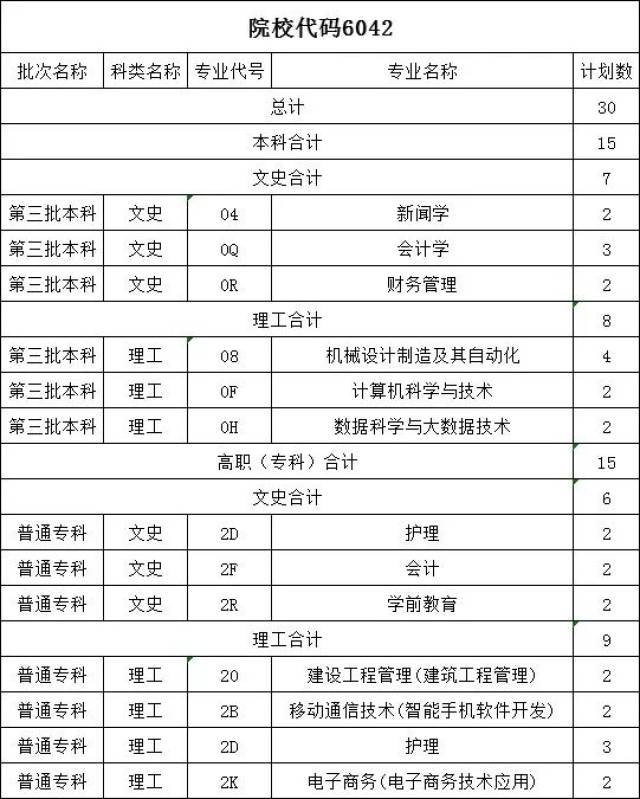 院校代码6042

| 批次名称 | 科类名称 | 专业代号 | 专业名称 | 计划数 |
|---|---|---|---|---|
| 总计 | | | | 30 |
| 本科合计 | | | | 15 |
| 文史合计 | | | | 7 |
| 第三批本科 | 文史 | 04 | 新闻学 | 2 |
| 第三批本科 | 文史 | 0Q | 会计学 | 3 |
| 第三批本科 | 文史 | 0R | 财务管理 | 2 |
| 理工合计 | | | | 8 |
| 第三批本科 | 理工 | 08 | 机械设计制造及其自动化 | 4 |
| 第三批本科 | 理工 | 0F | 计算机科学与技术 | 2 |
| 第三批本科 | 理工 | 0H | 数据科学与大数据技术 | 2 |
| 高职（专科）合计 | | | | 15 |
| 文史合计 | | | | 6 |
| 普通专科 | 文史 | 2D | 护理 | 2 |
| 普通专科 | 文史 | 2F | 会计 | 2 |
| 普通专科 | 文史 | 2R | 学前教育 | 2 |
| 理工合计 | | | | 9 |
| 普通专科 | 理工 | 20 | 建设工程管理(建筑工程管理) | 2 |
| 普通专科 | 理工 | 2B | 移动通信技术(智能手机软件开发) | 2 |
| 普通专科 | 理工 | 2D | 护理 | 3 |
| 普通专科 | 理工 | 2K | 电子商务(电子商务技术应用) | 2 |